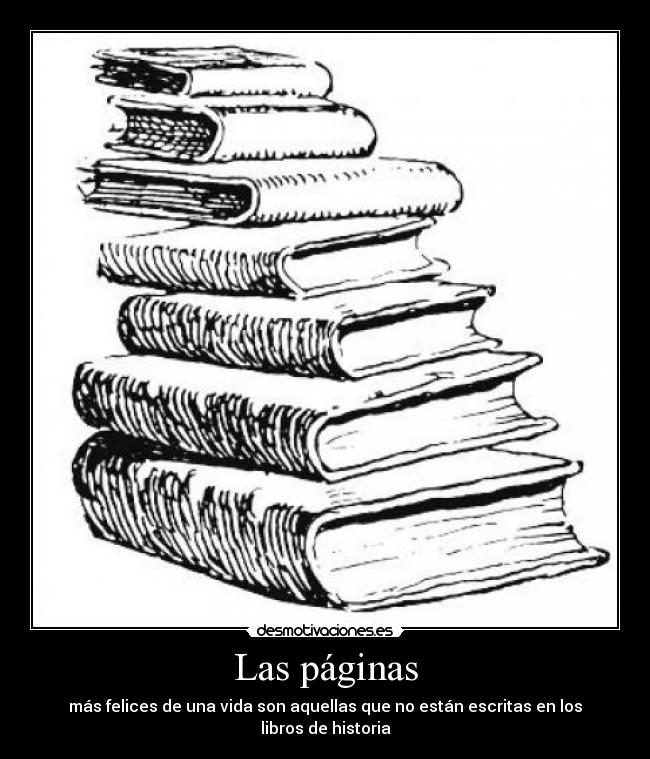 desmotivaciones.es

Las páginas

más felices de una vida son aquellas que no están escritas en los libros de historia